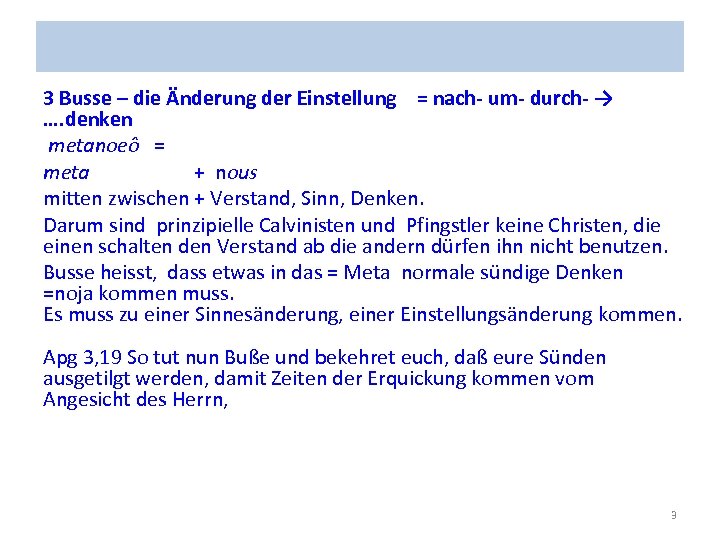 3 Busse – die Änderung der Einstellung = nach- um- durch- → ….denken

metanoeô =

meta + nous

mitten zwischen + Verstand, Sinn, Denken.

Darum sind prinzipielle Calvinisten und Pfingstler keine Christen, die einen schalten den Verstand ab die andern dürfen ihn nicht benutzen.

Busse heisst, dass etwas in das = Meta normale sündige Denken =noja kommen muss.
Es muss zu einer Sinnesänderung, einer Einstellungsänderung kommen.

Apg 3,19 So tut nun Buße und bekehret euch, daß eure Sünden ausgetilgt werden, damit Zeiten der Erquickung kommen vom Angesicht des Herrn,

9